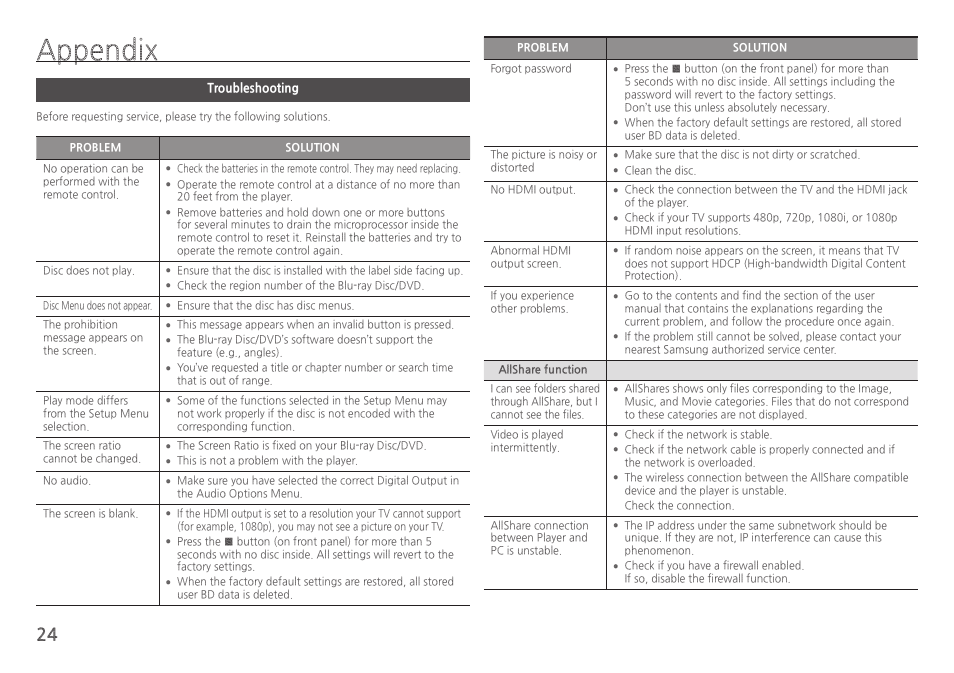 Appendix

Troubleshooting

Before requesting service, please try the following solutions.

| PROBLEM | SOLUTION |
|---|---|
| No operation can be performed with the remote control. | • Check the batteries in the remote control. They may need replacing. • Operate the remote control at a distance of no more than 20 feet from the player. • Remove batteries and hold down one or more buttons for several minutes to drain the microprocessor inside the remote control to reset it. Reinstall the batteries and try to operate the remote control again. |
| Disc does not play. | • Ensure that the disc is installed with the label side facing up. • Check the region number of the Blu-ray Disc/DVD. |
| Disc Menu does not appear. | • Ensure that the disc has disc menus. |
| The prohibition message appears on the screen. | • This message appears when an invalid button is pressed. • The Blu-ray Disc/DVD's software doesn't support the feature (e.g., angles). • You've requested a title or chapter number or search time that is out of range. |
| Play mode differs from the Setup Menu selection. | • Some of the functions selected in the Setup Menu may not work properly if the disc is not encoded with the corresponding function. |
| The screen ratio cannot be changed. | • The Screen Ratio is fixed on your Blu-ray Disc/DVD. • This is not a problem with the player. |
| No audio. | • Make sure you have selected the correct Digital Output in the Audio Options Menu. |
| The screen is blank. | • If the HDMI output is set to a resolution your TV cannot support (for example, 1080p), you may not see a picture on your TV. • Press the ■ button (on front panel) for more than 5 seconds with no disc inside. All settings will revert to the factory settings. • When the factory default settings are restored, all stored user BD data is deleted. |

24

| PROBLEM | SOLUTION |
|---|---|
| Forgot password | • Press the ■ button (on the front panel) for more than 5 seconds with no disc inside. All settings including the password will revert to the factory settings. Don't use this unless absolutely necessary. • When the factory default settings are restored, all stored user BD data is deleted. |
| The picture is noisy or distorted | • Make sure that the disc is not dirty or scratched. • Clean the disc. |
| No HDMI output. | • Check the connection between the TV and the HDMI jack of the player. • Check if your TV supports 480p, 720p, 1080i, or 1080p HDMI input resolutions. |
| Abnormal HDMI output screen. | • If random noise appears on the screen, it means that TV does not support HDCP (High-bandwidth Digital Content Protection). |
| If you experience other problems. | • Go to the contents and find the section of the user manual that contains the explanations regarding the current problem, and follow the procedure once again. • If the problem still cannot be solved, please contact your nearest Samsung authorized service center. |
| AllShare function | |
| I can see folders shared through AllShare, but I cannot see the files. | • AllShares shows only files corresponding to the Image, Music, and Movie categories. Files that do not correspond to these categories are not displayed. |
| Video is played intermittently. | • Check if the network is stable. • Check if the network cable is properly connected and if the network is overloaded. • The wireless connection between the AllShare compatible device and the player is unstable. Check the connection. |
| AllShare connection between Player and PC is unstable. | • The IP address under the same subnetwork should be unique. If they are not, IP interference can cause this phenomenon. • Check if you have a firewall enabled. If so, disable the firewall function. |